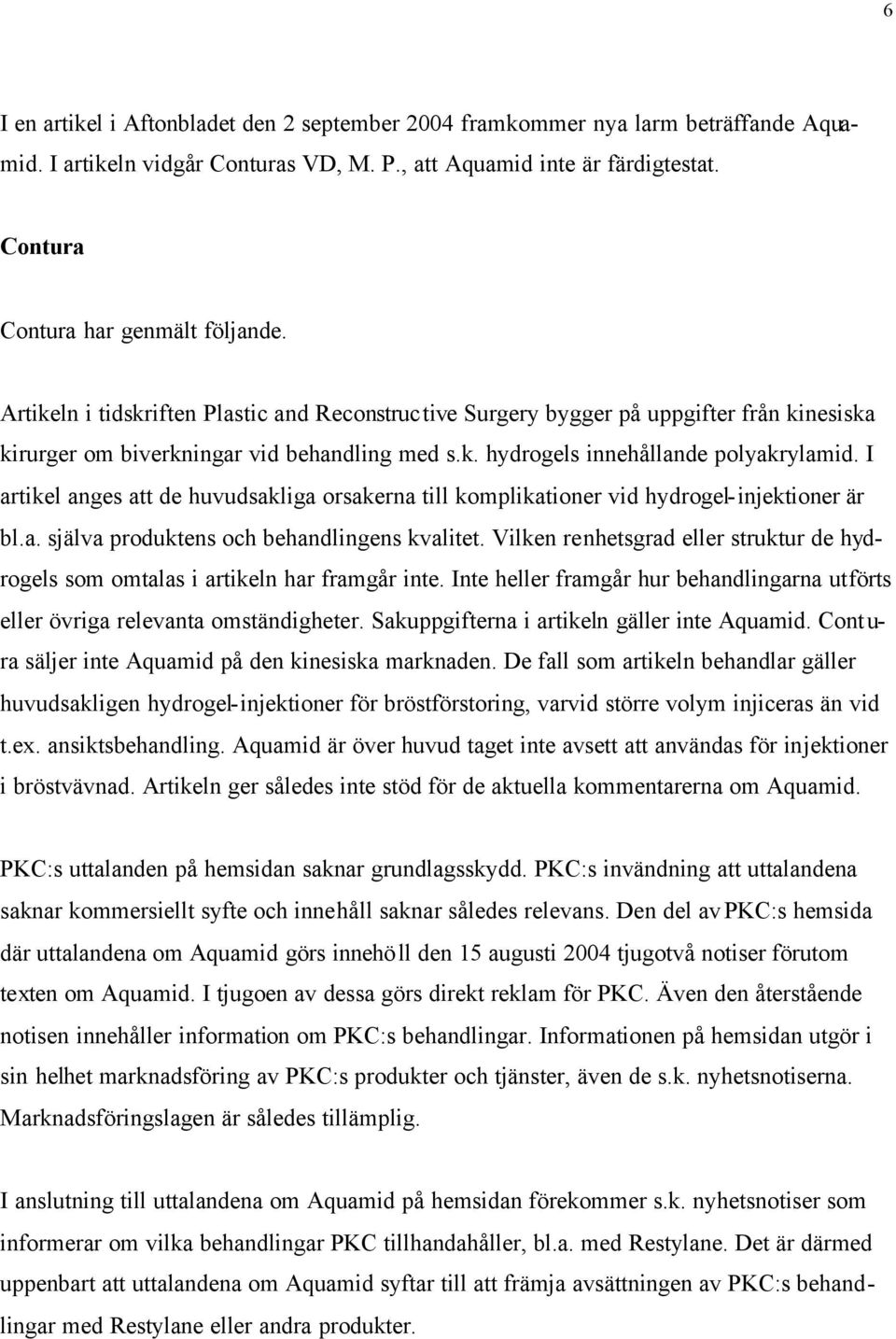 6

I en artikel i Aftonbladet den 2 september 2004 framkommer nya larm beträffande Aquamid. I artikeln vidgår Conturas VD, M. P., att Aquamid inte är färdigtestat.

Contura

Contura har genmält följande.

Artikeln i tidskriften Plastic and Reconstructive Surgery bygger på uppgifter från kinesiska kirurger om biverkningar vid behandling med s.k. hydrogels innehållande polyakrylamid. I artikel anges att de huvudsakliga orsakerna till komplikationer vid hydrogel-injektioner är bl.a. själva produktens och behandlingens kvalitet. Vilken renhetsgrad eller struktur de hydrogels som omtalas i artikeln har framgår inte. Inte heller framgår hur behandlingarna utförts eller övriga relevanta omständigheter. Sakuppgifterna i artikeln gäller inte Aquamid. Contura säljer inte Aquamid på den kinesiska marknaden. De fall som artikeln behandlar gäller huvudsakligen hydrogel-injektioner för bröstförstoring, varvid större volym injiceras än vid t.ex. ansiktsbehandling. Aquamid är över huvud taget inte avsett att användas för injektioner i bröstvävnad. Artikeln ger således inte stöd för de aktuella kommentarerna om Aquamid.

PKC:s uttalanden på hemsidan saknar grundlagsskydd. PKC:s invändning att uttalandena saknar kommersiellt syfte och innehåll saknar således relevans. Den del av PKC:s hemsida där uttalandena om Aquamid görs innehöll den 15 augusti 2004 tjugotvå notiser förutom texten om Aquamid. I tjugoen av dessa görs direkt reklam för PKC. Även den återstående notisen innehåller information om PKC:s behandlingar. Informationen på hemsidan utgör i sin helhet marknadsföring av PKC:s produkter och tjänster, även de s.k. nyhetsnotiserna. Marknadsföringslagen är således tillämplig.

I anslutning till uttalandena om Aquamid på hemsidan förekommer s.k. nyhetsnotiser som informerar om vilka behandlingar PKC tillhandahåller, bl.a. med Restylane. Det är därmed uppenbart att uttalandena om Aquamid syftar till att främja avsättningen av PKC:s behandlingar med Restylane eller andra produkter.